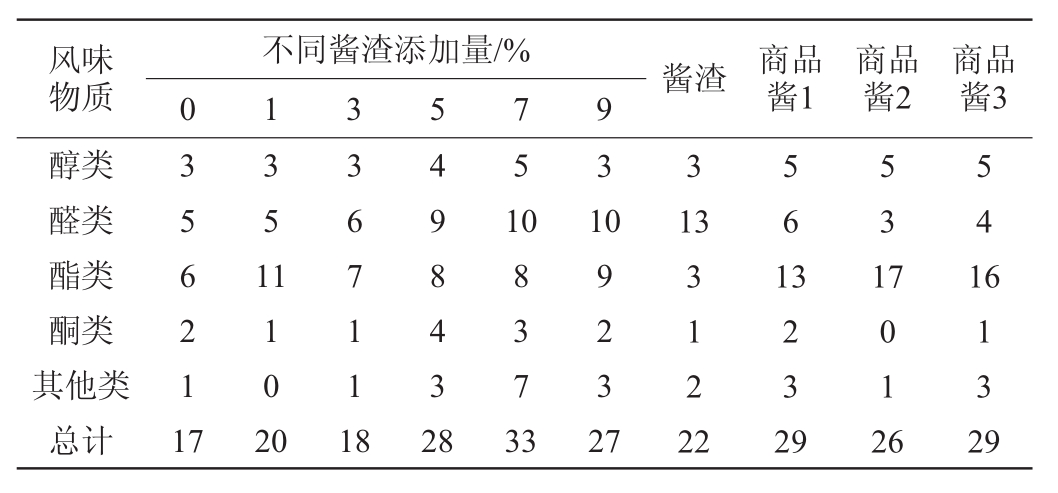 | 风味物质 | 不同酱渣添加量/% | | | | | | 酱渣 | 商品酱1 | 商品酱2 | 商品酱3 |
|---|---|---|---|---|---|---|---|---|---|---|
| | 0 | 1 | 3 | 5 | 7 | 9 | | | | |
| 醇类 | 3 | 3 | 3 | 4 | 5 | 3 | 3 | 5 | 5 | 5 |
| 醛类 | 5 | 5 | 6 | 9 | 10 | 10 | 13 | 6 | 3 | 4 |
| 酯类 | 6 | 11 | 7 | 8 | 8 | 9 | 3 | 13 | 17 | 16 |
| 酮类 | 2 | 1 | 1 | 4 | 3 | 2 | 1 | 2 | 0 | 1 |
| 其他类 | 1 | 0 | 1 | 3 | 7 | 3 | 2 | 3 | 1 | 3 |
| 总计 | 17 | 20 | 18 | 28 | 33 | 27 | 22 | 29 | 26 | 29 |